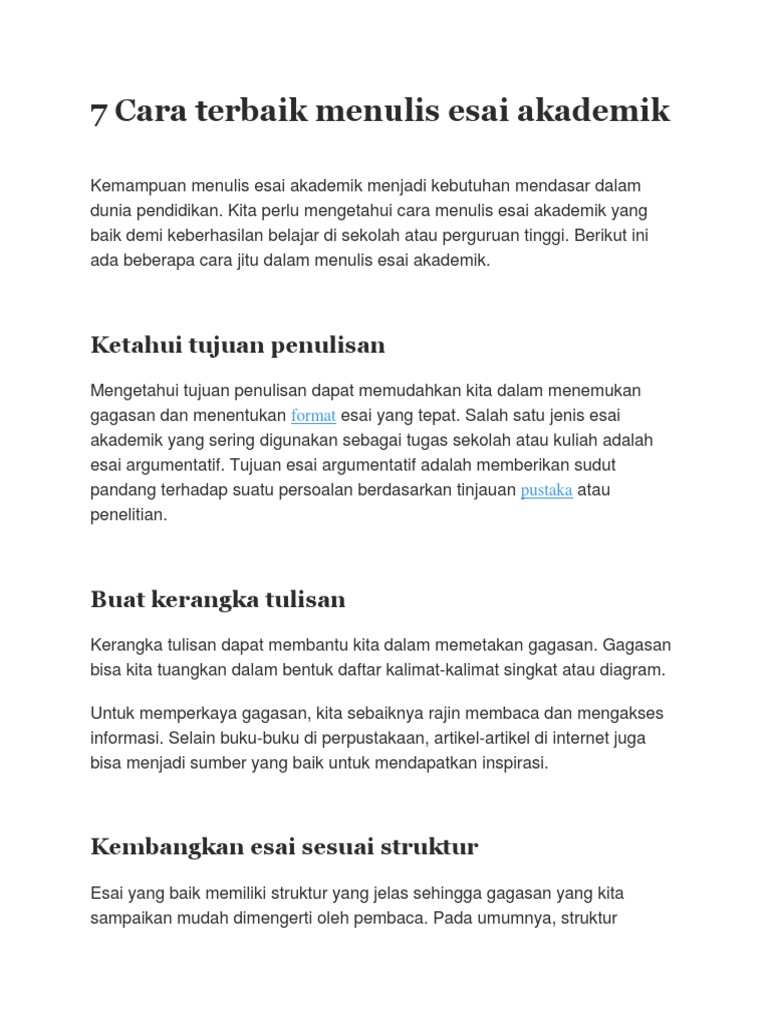 7 Cara terbaik menulis esai akademik

Kemampuan menulis esai akademik menjadi kebutuhan mendasar dalam dunia pendidikan. Kita perlu mengetahui cara menulis esai akademik yang baik demi keberhasilan belajar di sekolah atau perguruan tinggi. Berikut ini ada beberapa cara jitu dalam menulis esai akademik.

Ketahui tujuan penulisan

Mengetahui tujuan penulisan dapat memudahkan kita dalam menemukan gagasan dan menentukan format esai yang tepat. Salah satu jenis esai akademik yang sering digunakan sebagai tugas sekolah atau kuliah adalah esai argumentatif. Tujuan esai argumentatif adalah memberikan sudut pandang terhadap suatu persoalan berdasarkan tinjauan pustaka atau penelitian.

Buat kerangka tulisan

Kerangka tulisan dapat membantu kita dalam memetakan gagasan. Gagasan bisa kita tuangkan dalam bentuk daftar kalimat-kalimat singkat atau diagram.

Untuk memperkaya gagasan, kita sebaiknya rajin membaca dan mengakses informasi. Selain buku-buku di perpustakaan, artikel-artikel di internet juga bisa menjadi sumber yang baik untuk mendapatkan inspirasi.

Kembangkan esai sesuai struktur

Esai yang baik memiliki struktur yang jelas sehingga gagasan yang kita sampaikan mudah dimengerti oleh pembaca. Pada umumnya, struktur